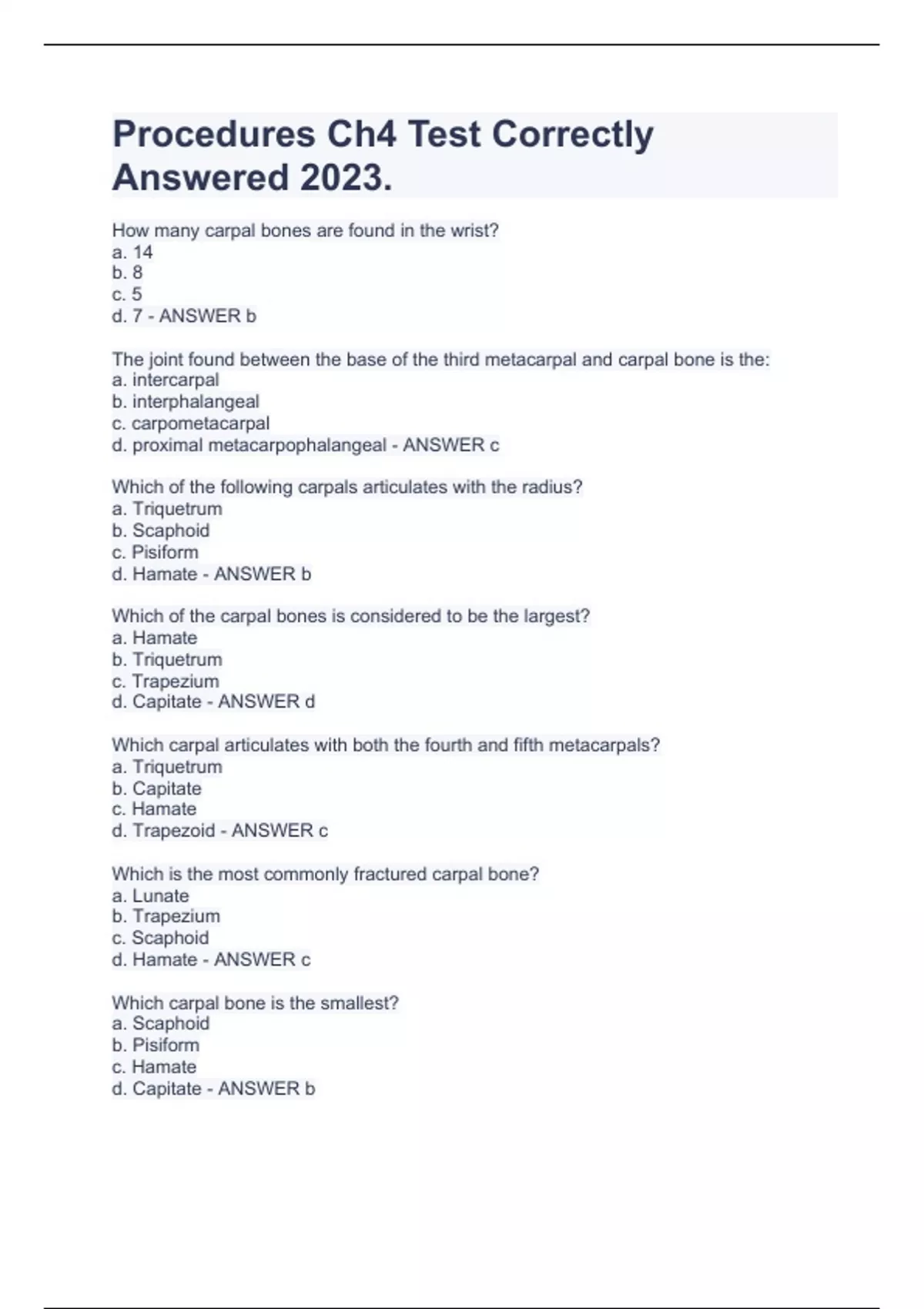 Procedures Ch4 Test Correctly Answered 2023.

How many carpal bones are found in the wrist?
a. 14
b. 8
c. 5
d. 7 - ANSWER b

The joint found between the base of the third metacarpal and carpal bone is the:
a. intercarpal
b. interphalangeal
c. carpometacarpal
d. proximal metacarpophalangeal - ANSWER c

Which of the following carpals articulates with the radius?
a. Triquetrum
b. Scaphoid
c. Pisiform
d. Hamate - ANSWER b

Which of the carpal bones is considered to be the largest?
a. Hamate
b. Triquetrum
c. Trapezium
d. Capitate - ANSWER d

Which carpal articulates with both the fourth and fifth metacarpals?
a. Triquetrum
b. Capitate
c. Hamate
d. Trapezoid - ANSWER c

Which is the most commonly fractured carpal bone?
a. Lunate
b. Trapezium
c. Scaphoid
d. Hamate - ANSWER c

Which carpal bone is the smallest?
a. Scaphoid
b. Pisiform
c. Hamate
d. Capitate - ANSWER b